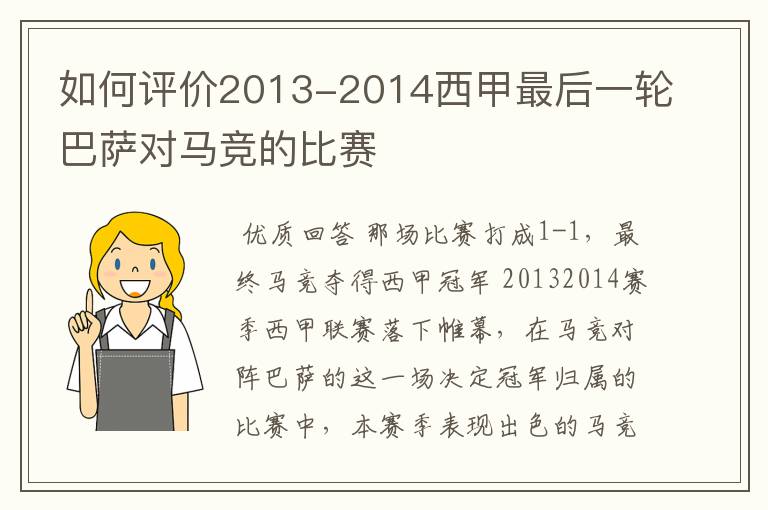 如何评价2013-2014西甲最后一轮巴萨对马竞的比赛

优质回答 那场比赛打成1-1，最终马竞夺得西甲冠军 20132014赛季西甲联赛落下帷幕，在马竞对阵巴萨的这一场决定冠军归属的比赛中，本赛季表现出色的马竞